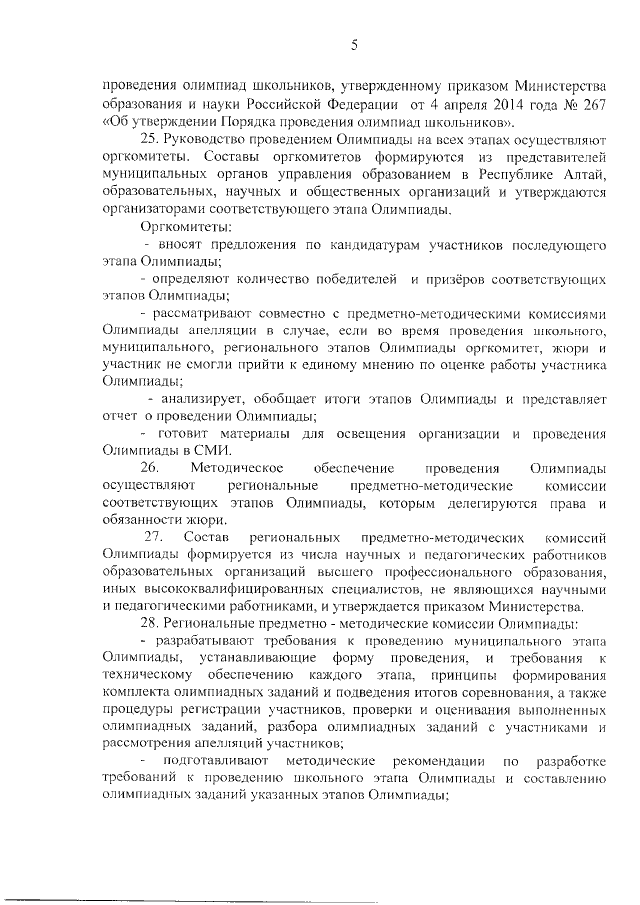 5

проведения олимпиад школьников, утвержденному приказом Министерства образования и науки Российской Федерации от 4 апреля 2014 года № 267 «Об утверждении Порядка проведения олимпиад школьников».

25. Руководство проведением Олимпиады на всех этапах осуществляют оргкомитеты. Составы оргкомитетов формируются из представителей муниципальных органов управления образованием в Республике Алтай, образовательных, научных и общественных организаций и утверждаются организаторами соответствующего этапа Олимпиады.

Оргкомитеты:

- вносят предложения по кандидатурам участников последующего этапа Олимпиады;

- определяют количество победителей и призёров соответствующих этапов Олимпиады;

- рассматривают совместно с предметно-методическими комиссиями Олимпиады апелляции в случае, если во время проведения школьного, муниципального, регионального этапов Олимпиады оргкомитет, жюри и участник не смогли прийти к единому мнению по оценке работы участника Олимпиады;

- анализирует, обобщает итоги этапов Олимпиады и представляет отчет о проведении Олимпиады;

- готовит материалы для освещения организации и проведения Олимпиады в СМИ.

26. Методическое обеспечение проведения Олимпиады осуществляют региональные предметно-методические комиссии соответствующих этапов Олимпиады, которым делегируются права и обязанности жюри.

27. Состав региональных предметно-методических комиссий Олимпиады формируется из числа научных и педагогических работников образовательных организаций высшего профессионального образования, иных высококвалифицированных специалистов, не являющихся научными и педагогическими работниками, и утверждается приказом Министерства.

28. Региональные предметно - методические комиссии Олимпиады:

- разрабатывают требования к проведению муниципального этапа Олимпиады, устанавливающие форму проведения, и требования к техническому обеспечению каждого этапа, принципы формирования комплекта олимпиадных заданий и подведения итогов соревнования, а также процедуры регистрации участников, проверки и оценивания выполненных олимпиадных заданий, разбора олимпиадных заданий с участниками и рассмотрения апелляций участников;

- подготавливают методические рекомендации по разработке требований к проведению школьного этапа Олимпиады и составлению олимпиадных заданий указанных этапов Олимпиады;